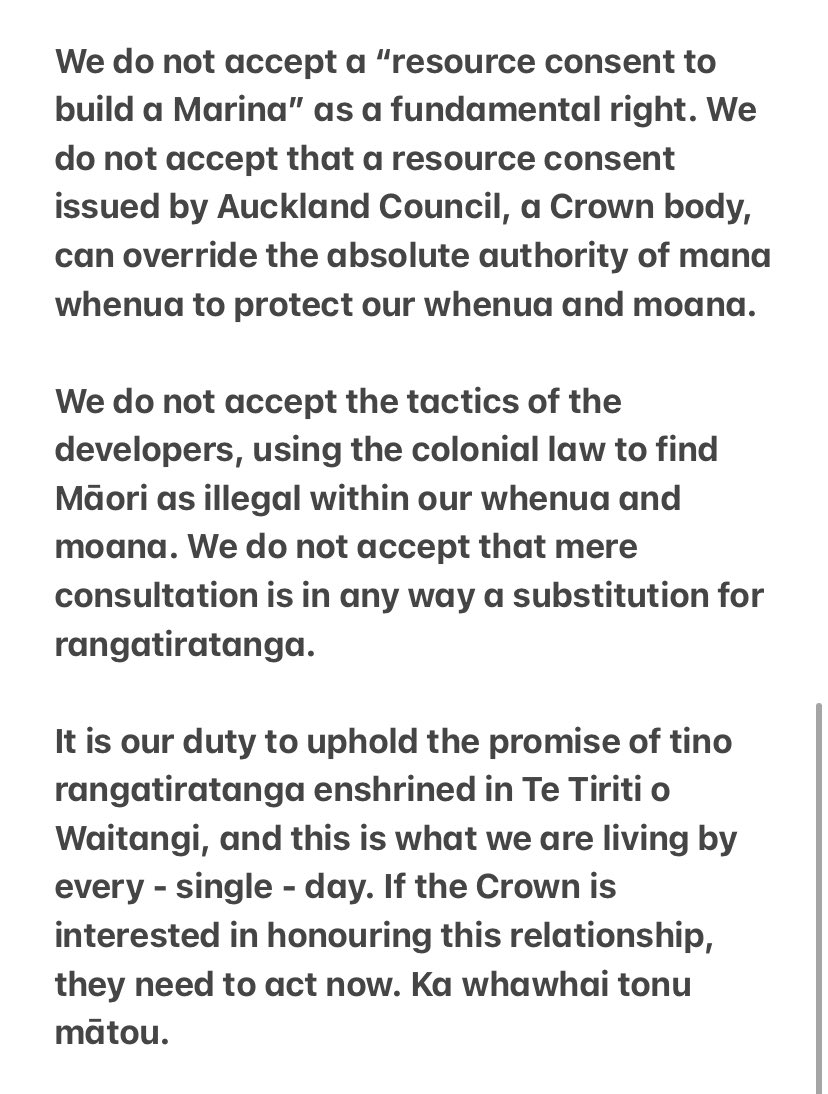 We do not accept a “resource consent to build a Marina” as a fundamental right. We do not accept that a resource consent issued by Auckland Council, a Crown body, can override the absolute authority of mana whenua to protect our whenua and moana.

We do not accept the tactics of the developers, using the colonial law to find Māori as illegal within our whenua and moana. We do not accept that mere consultation is in any way a substitution for rangatiratanga.

It is our duty to uphold the promise of tino rangatiratanga enshrined in Te Tiriti o Waitangi, and this is what we are living by every - single - day. If the Crown is interested in honouring this relationship, they need to act now. Ka whawhai tonu mātou.